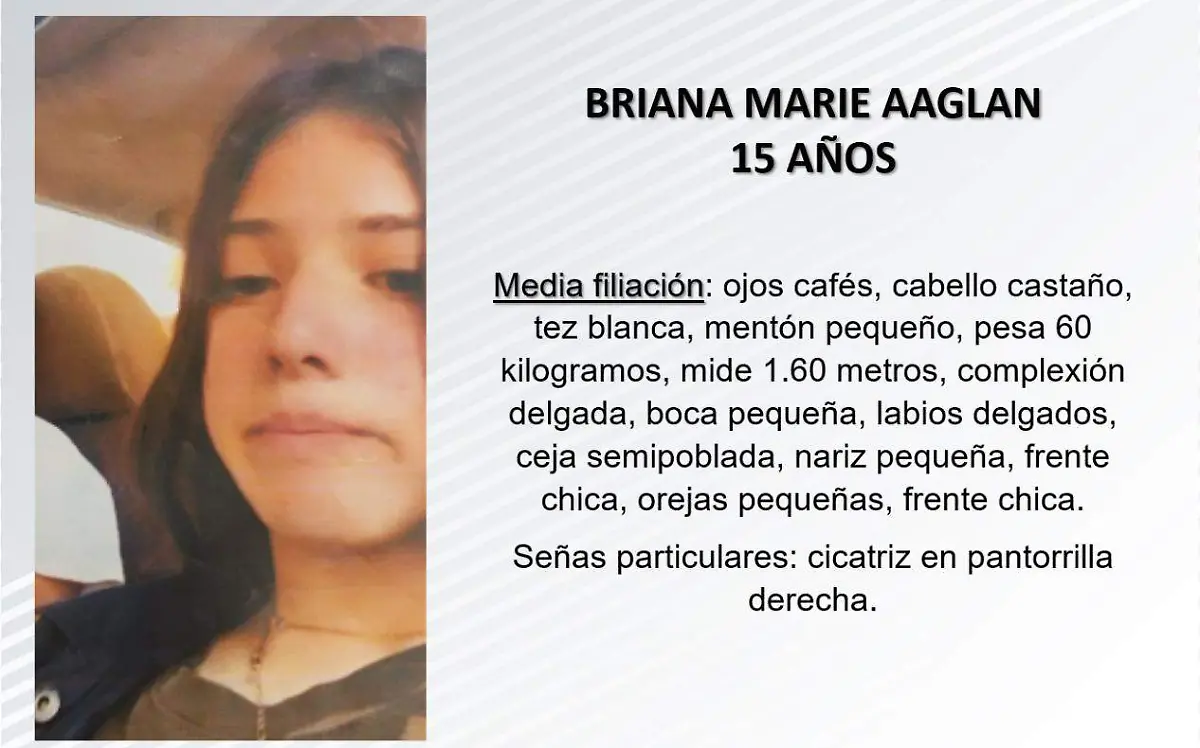 BRIANA MARIE AAGLAN
15 AÑOS

Media filiación: ojos cafés, cabello castaño, tez blanca, mentón pequeño, pesa 60 kilogramos, mide 1.60 metros, complexión delgada, boca pequeña, labios delgados, ceja semipoblada, nariz pequeña, frente chica, orejas pequeñas, frente chica.

Señas particulares: cicatriz en pantorrilla derecha.